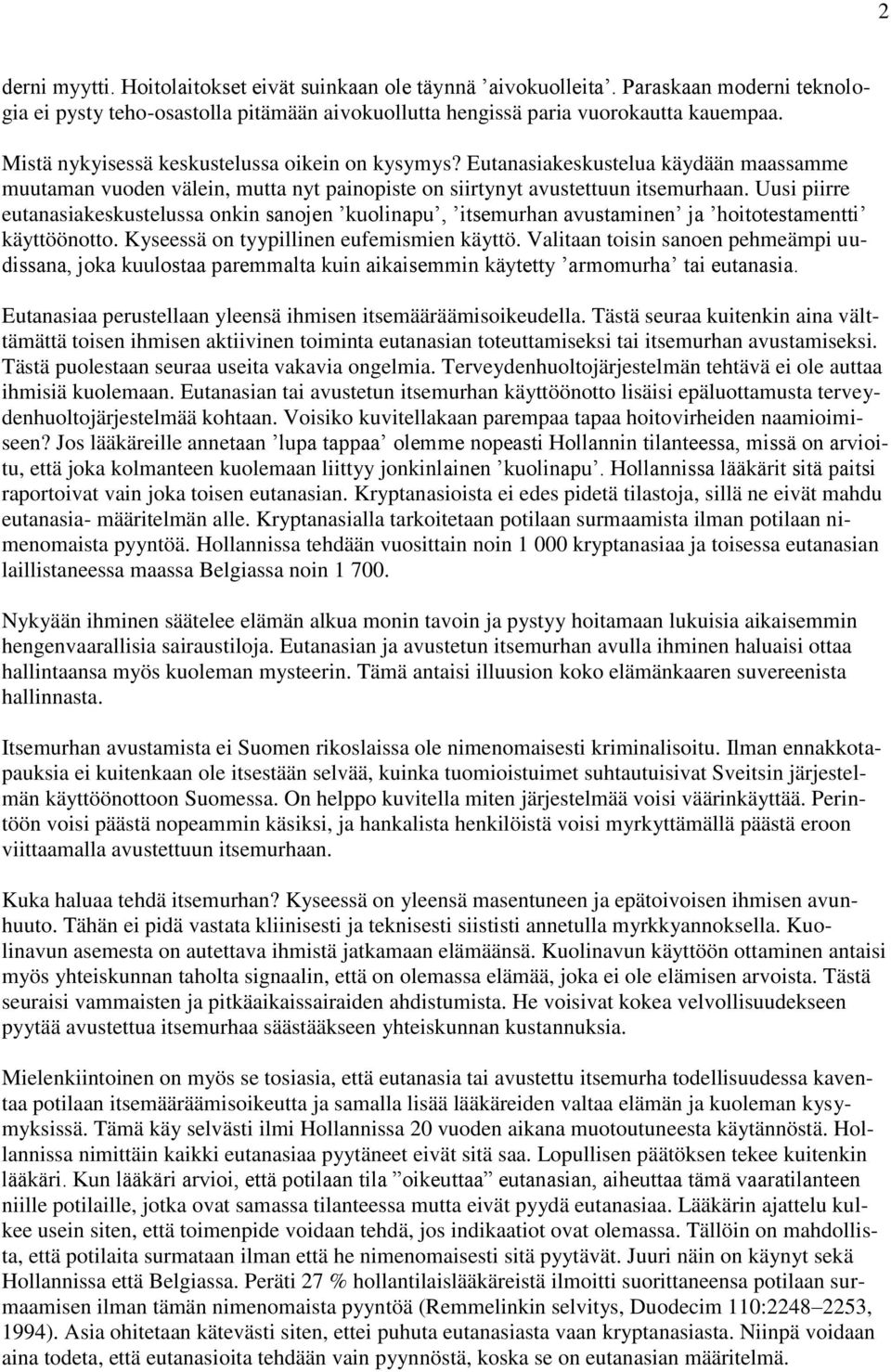 2

derni myytti. Hoitolaitokset eivät suinkaan ole täynnä ’aivokuolleita’. Paraskaan moderni teknologia ei pysty teho-osastolla pitämään aivokuollutta hengissä paria vuorokautta kauempaa.

Mistä nykyisessä keskustelussa oikein on kysymys? Eutanasiakeskustelua käydään maassamme muutaman vuoden välein, mutta nyt painopiste on siirtynyt avustettuun itsemurhaan. Uusi piirre eutanasiakeskustelussa onkin sanojen ’kuolinapu’, ’itsemurhan avustaminen’ ja ’hoitotestamentti’ käyttöönotto. Kyseessä on tyypillinen eufemismien käyttö. Valitaan toisin sanoen pehmeämpi uudissana, joka kuulostaa paremmalta kuin aikaisemmin käytetty ’armomurha’ tai eutanasia.

Eutanasiaa perustellaan yleensä ihmisen itsemääräämisoikeudella. Tästä seuraa kuitenkin aina välttämättä toisen ihmisen aktiivinen toiminta eutanasian toteuttamiseksi tai itsemurhan avustamiseksi. Tästä puolestaan seuraa useita vakavia ongelmia. Terveydenhuoltojärjestelmän tehtävä ei ole auttaa ihmisiä kuolemaan. Eutanasian tai avustetun itsemurhan käyttöönotto lisäisi epäluottamusta terveydenhuoltojärjestelmää kohtaan. Voisiko kuvitellakaan parempaa tapaa hoitovirheiden naamioimiseen? Jos lääkäreille annetaan ’lupa tappaa’ olemme nopeasti Hollannin tilanteessa, missä on arvioitu, että joka kolmanteen kuolemaan liittyy jonkinlainen ’kuolinapu’. Hollannissa lääkärit sitä paitsi raportoivat vain joka toisen eutanasian. Kryptanasioista ei edes pidetä tilastoja, sillä ne eivät mahdu eutanasia- määritelmän alle. Kryptanasialla tarkoitetaan potilaan surmaamista ilman potilaan nimenomaista pyyntöä. Hollannissa tehdään vuosittain noin 1 000 kryptanasiaa ja toisessa eutanasian laillistaneessa maassa Belgiassa noin 1 700.

Nykyään ihminen säätelee elämän alkua monin tavoin ja pystyy hoitamaan lukuisia aikaisemmin hengenvaarallisia sairaustiloja. Eutanasian ja avustetun itsemurhan avulla ihminen haluaisi ottaa hallintaansa myös kuoleman mysteerin. Tämä antaisi illuusion koko elämänkaaren suvereenista hallinnasta.

Itsemurhan avustamista ei Suomen rikoslaissa ole nimenomaisesti kriminalisoitu. Ilman ennakkotapauksia ei kuitenkaan ole itsestään selvää, kuinka tuomioistuimet suhtautuisivat Sveitsin järjestelmän käyttöönottoon Suomessa. On helppo kuvitella miten järjestelmää voisi väärinkäyttää. Perintöön voisi päästä nopeammin käsiksi, ja hankalista henkilöistä voisi myrkyttämällä päästä eroon viittaamalla avustettuun itsemurhaan.

Kuka haluaa tehdä itsemurhan? Kyseessä on yleensä masentuneen ja epätoivoisen ihmisen avunhuuto. Tähän ei pidä vastata kliinisesti ja teknisesti siististi annetulla myrkkyannoksella. Kuolinavun asemesta on autettava ihmistä jatkamaan elämäänsä. Kuolinavun käyttöön ottaminen antaisi myös yhteiskunnan taholta signaalin, että on olemassa elämää, joka ei ole elämisen arvoista. Tästä seuraisi vammaisten ja pitkäaikaissairaiden ahdistumista. He voisivat kokea velvollisuudekseen pyytää avustettua itsemurhaa säästääkseen yhteiskunnan kustannuksia.

Mielenkiintoinen on myös se tosiasia, että eutanasia tai avustettu itsemurha todellisuudessa kaventaa potilaan itsemääräämisoikeutta ja samalla lisää lääkäreiden valtaa elämän ja kuoleman kysymyksissä. Tämä käy selvästi ilmi Hollannissa 20 vuoden aikana muotoutuneesta käytännöstä. Hollannissa nimittäin kaikki eutanasiaa pyytäneet eivät sitä saa. Lopullisen päätöksen tekee kuitenkin lääkäri. Kun lääkäri arvioi, että potilaan tila ”oikeuttaa” eutanasian, aiheuttaa tämä vaaratilanteen niille potilaille, jotka ovat samassa tilanteessa mutta eivät pyydä eutanasiaa. Lääkärin ajattelu kulkee usein siten, että toimenpide voidaan tehdä, jos indikaatiot ovat olemassa. Tällöin on mahdollista, että potilaita surmataan ilman että he nimenomaisesti sitä pyytävät. Juuri näin on käynyt sekä Hollannissa että Belgiassa. Peräti 27 % hollantilaislääkäreistä ilmoitti suorittaneensa potilaan surmaamisen ilman tämän nimenomaista pyyntöä (Remmelinkin selvitys, Duodecim 110:2248–2253, 1994). Asia ohitetaan kätevästi siten, ettei puhuta eutanasiasta vaan kryptanasiasta. Niinpä voidaan aina todeta, että eutanasioita tehdään vain pyynnöstä, koska se on eutanasian määritelmä.